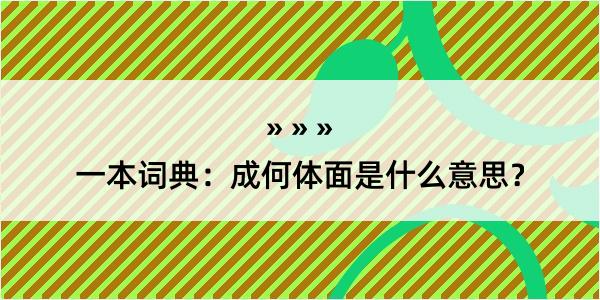 » » »

一本词典：成何体面是什么意思？